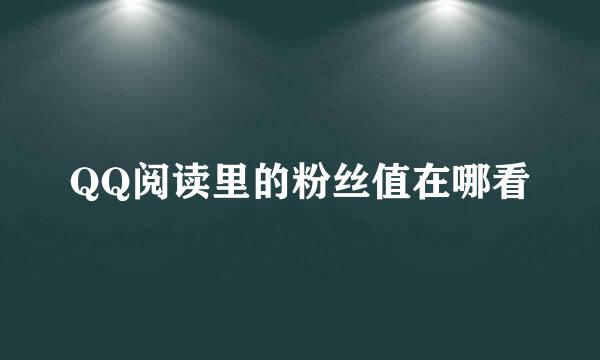 QQ阅读里的粉丝值在哪看